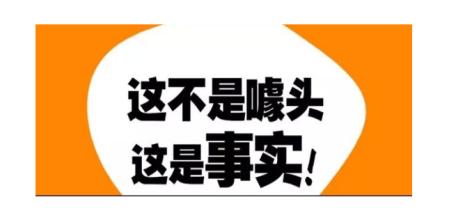 这不是噱头
这是事实！